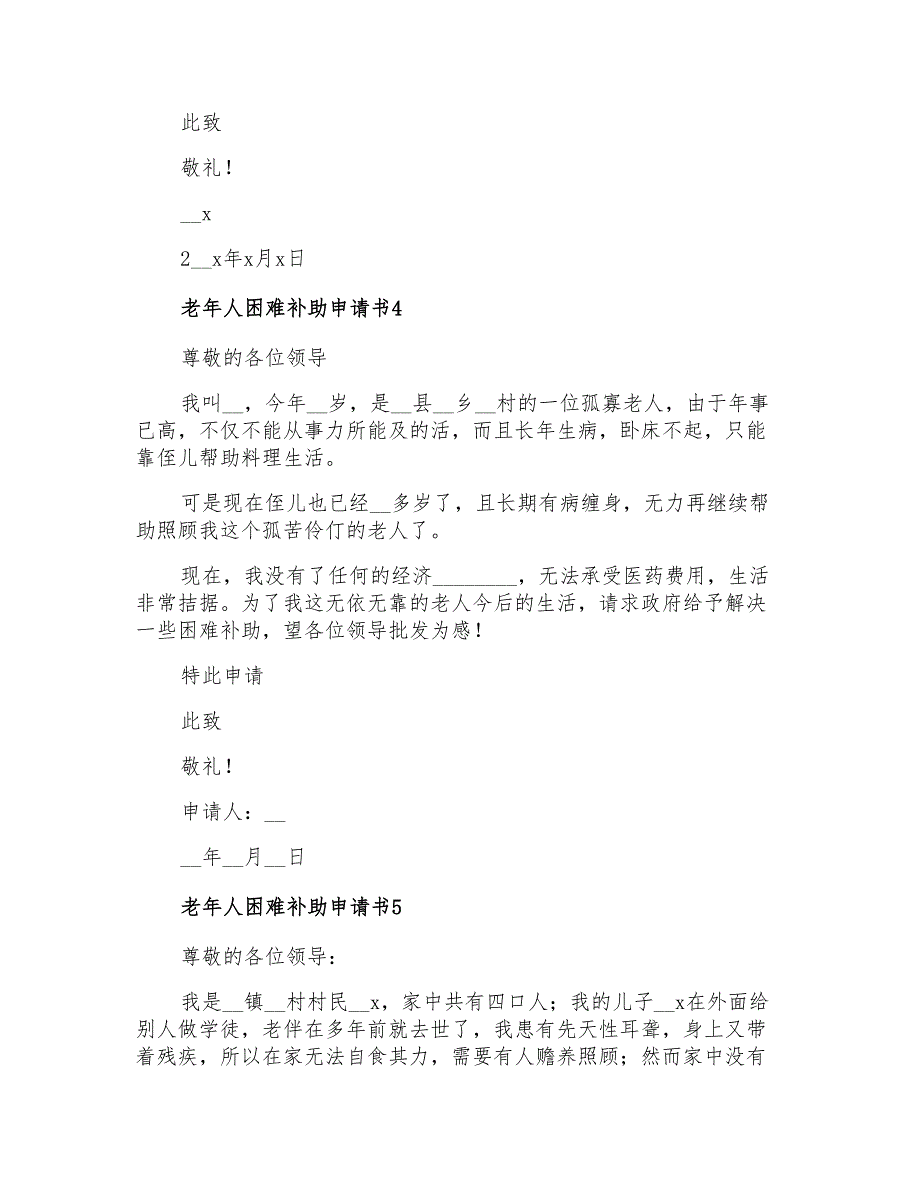 此致

敬礼！

__x

2__x年x月x日

老年人困难补助申请书4

尊敬的各位领导

我叫__，今年__岁，是__县__乡__村的一位孤寡老人，由于年事已高，不仅不能从事力所能及的活，而且长年生病，卧床不起，只能靠侄儿帮助料理生活。

可是现在侄儿也已经__多岁了，且长期有病缠身，无力再继续帮助照顾我这个孤苦伶仃的老人了。

现在，我没有了任何的经济________，无法承受医药费用，生活非常拮据。为了我这无依无靠的老人今后的生活，请求政府给予解决一些困难补助，望各位领导批发为感！

特此申请

此致

敬礼！

申请人：__

__年__月__日

老年人困难补助申请书5

尊敬的各位领导：

我是__镇__村村民__x，家中共有四口人；我的儿子__x在外面给别人做学徒，老伴在多年前就去世了，我患有先天性耳聋，身上又带着残疾，所以在家无法自食其力，需要有人赡养照顾；然而家中没有